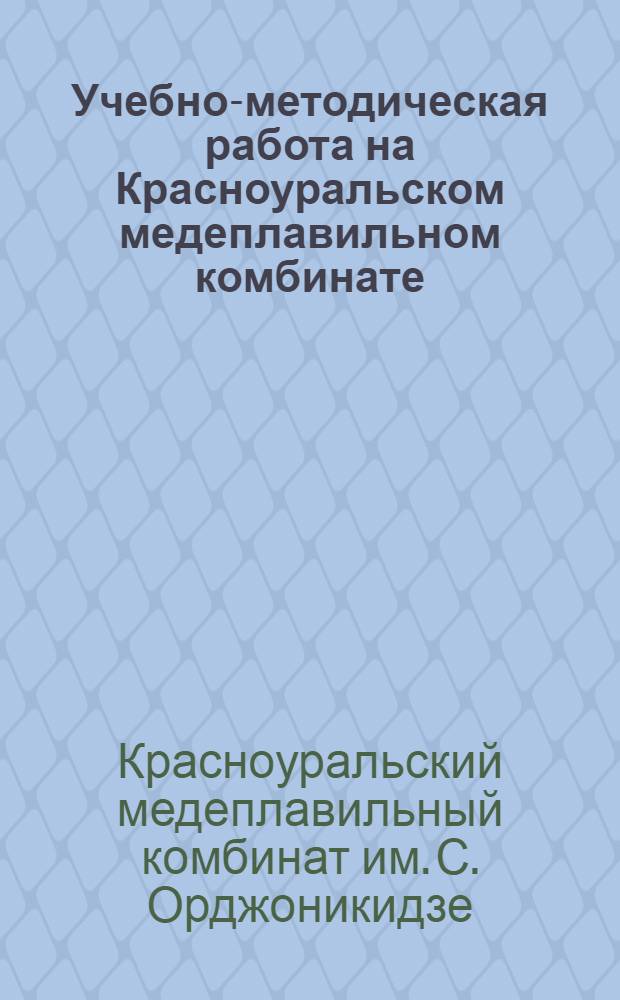 Учебно-методическая работа на Красноуральском медеплавильном комбинате

Красноуральский медеплавильный комбинат им. С. Орджоникидзе